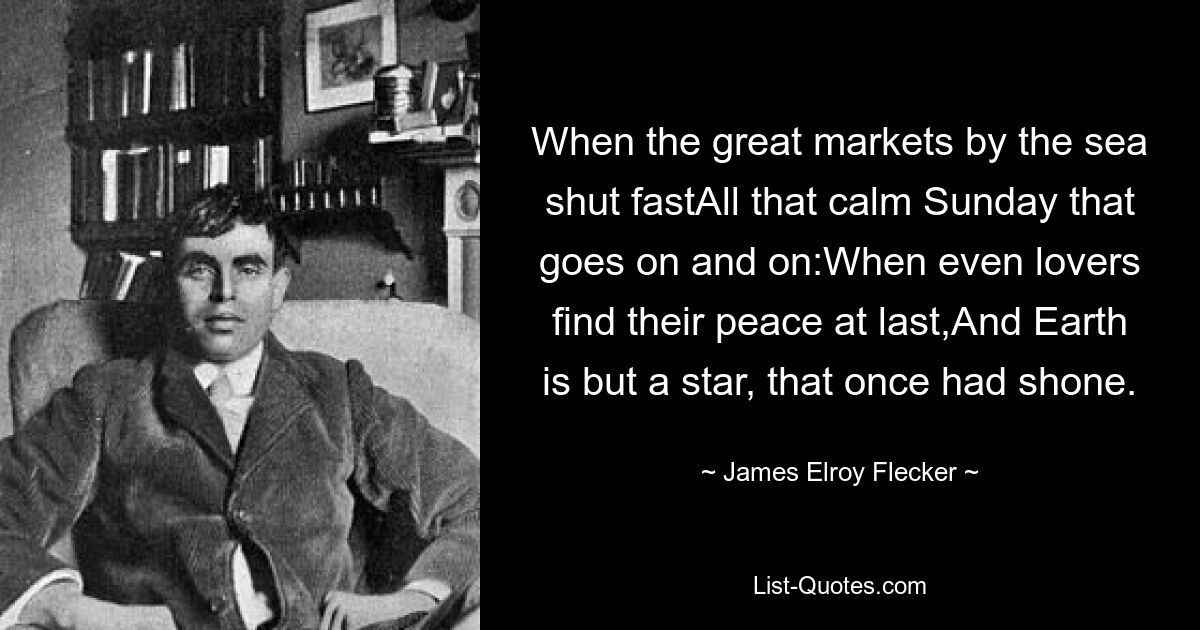 When the great markets by the sea shut fastAll that calm Sunday that goes on and on:When even lovers find their peace at last,And Earth is but a star, that once had shone.

~ James Elroy Flecker ~

List-Quotes.com